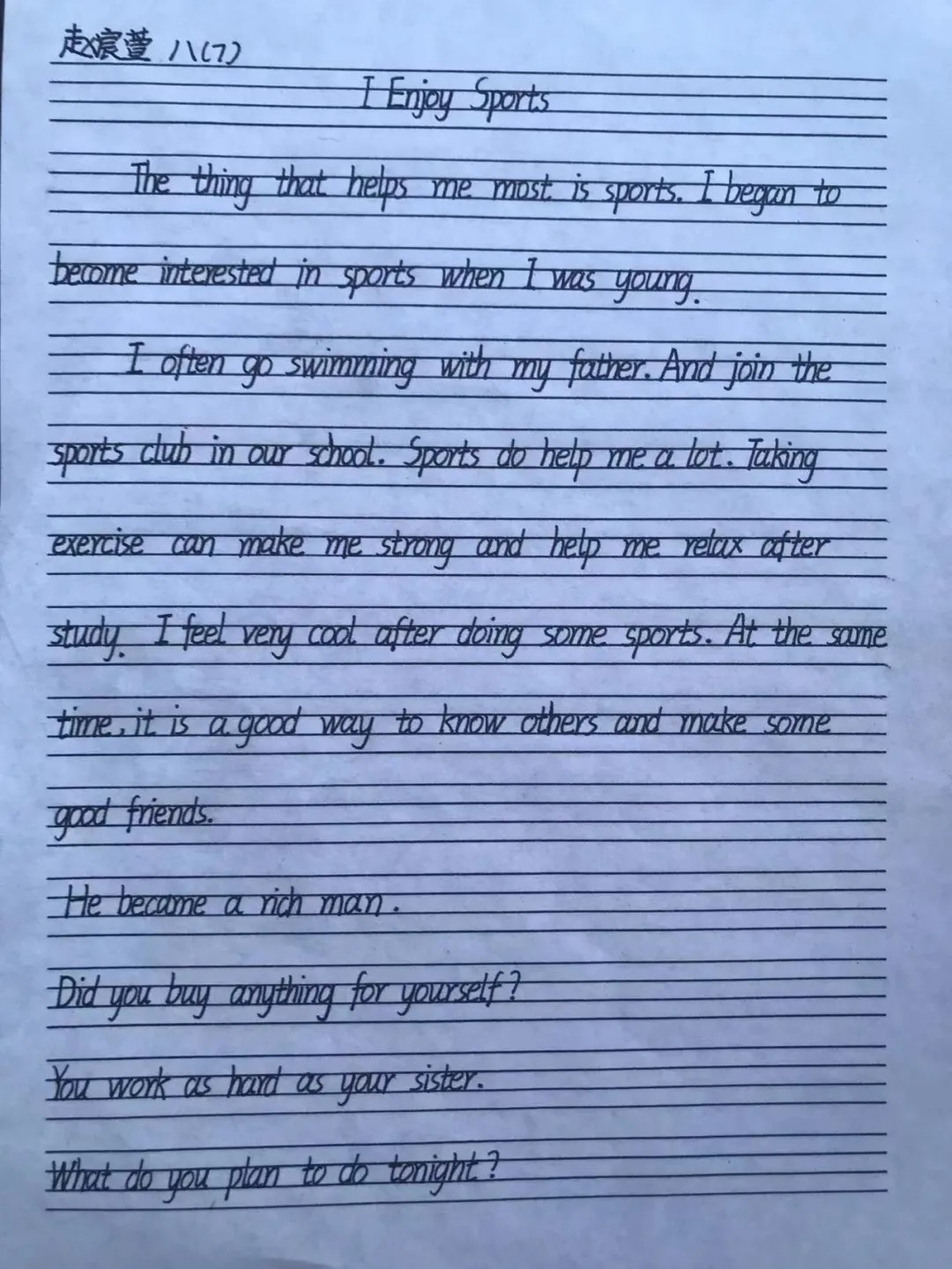 赵宸萱 八(7)

I Enjoy Sports

The thing that helps me most is sports. I began to become interested in sports when I was young.

I often go swimming with my father. And join the sports club in our school. Sports do help me a lot. Taking exercise can make me strong and help me relax after study. I feel very cool after doing some sports. At the same time, it is a good way to know others and make some good friends.

He became a rich man.

Did you buy anything for yourself?

You work as hard as your sister.

What do you plan to do tonight?